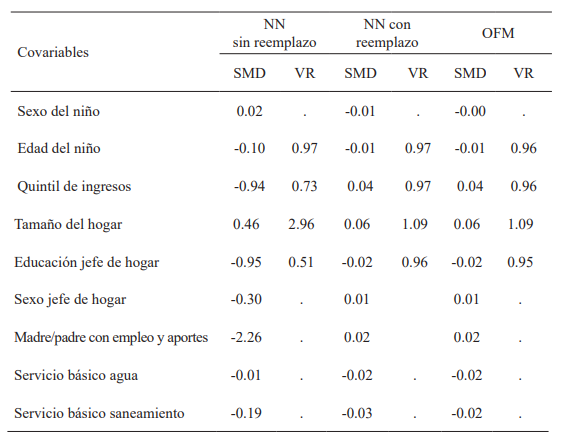 | Covariables | NN sin reemplazo SMD | NN sin reemplazo VR | NN con reemplazo SMD | NN con reemplazo VR | OFM SMD | OFM VR |
|---|---|---|---|---|---|---|
| Sexo del niño | 0.02 | . | -0.01 | . | -0.00 | . |
| Edad del niño | -0.10 | 0.97 | -0.01 | 0.97 | -0.01 | 0.96 |
| Quintil de ingresos | -0.94 | 0.73 | 0.04 | 0.97 | 0.04 | 0.96 |
| Tamaño del hogar | 0.46 | 2.96 | 0.06 | 1.09 | 0.06 | 1.09 |
| Educación jefe de hogar | -0.95 | 0.51 | -0.02 | 0.96 | -0.02 | 0.95 |
| Sexo jefe de hogar | -0.30 | . | 0.01 | | 0.01 | . |
| Madre/padre con empleo y aportes | -2.26 | . | 0.02 | | 0.02 | . |
| Servicio básico agua | -0.01 | . | -0.02 | . | -0.02 | . |
| Servicio básico saneamiento | -0.19 | . | -0.03 | . | -0.02 | . |